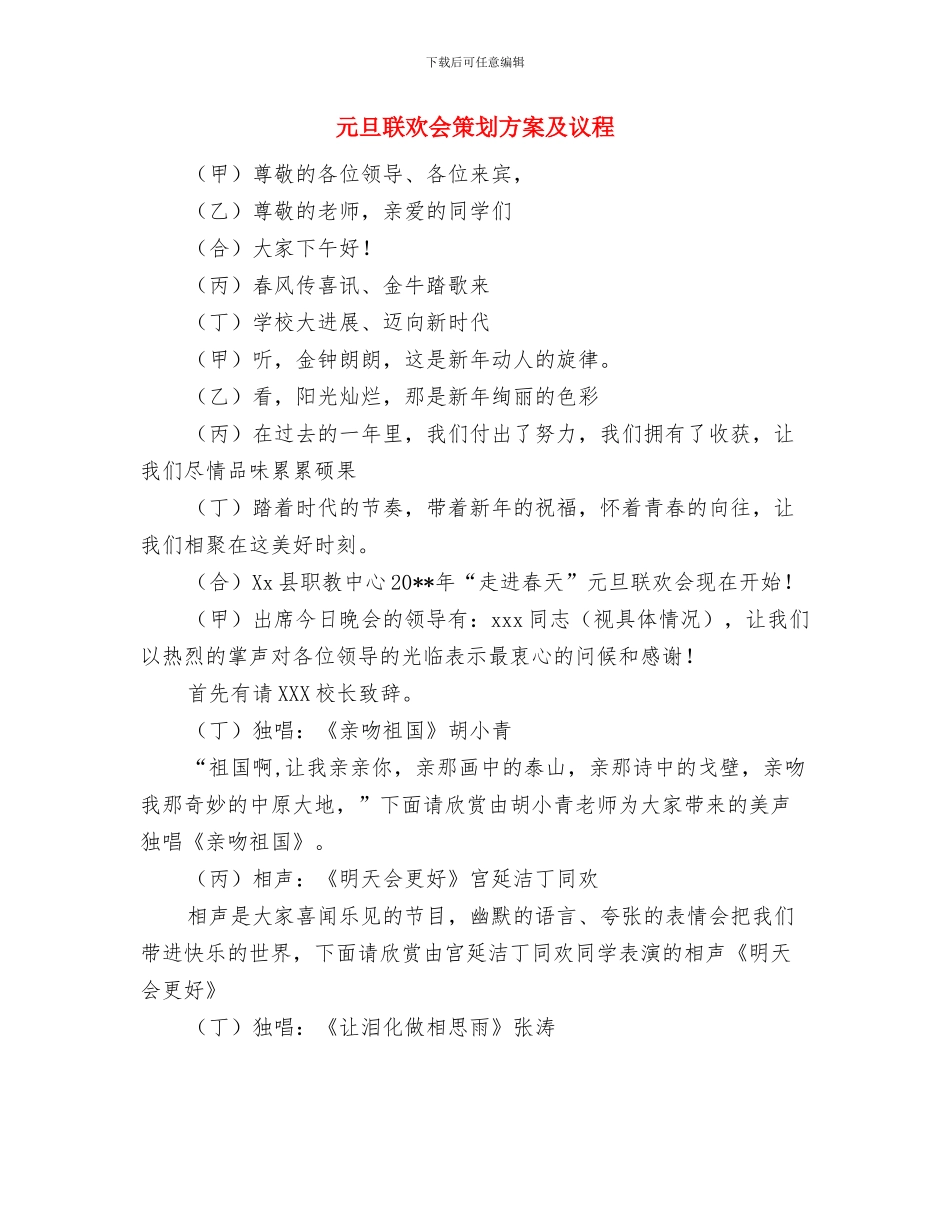 下载后可任意编辑

元旦联欢会策划方案及议程

（甲）尊敬的各位领导、各位来宾，

（乙）尊敬的老师，亲爱的同学们

（合）大家下午好！

（丙）春风传喜讯、金牛踏歌来

（丁）学校大进展、迈向新时代

（甲）听，金钟朗朗，这是新年动人的旋律。

（乙）看，阳光灿烂，那是新年绚丽的色彩

（丙）在过去的一年里，我们付出了努力，我们拥有了收获，让我们尽情品味累累硕果

（丁）踏着时代的节奏，带着新年的祝福，怀着青春的向往，让我们相聚在这美好时刻。

（合）Xx 县职教中心 20**年“走进春天”元旦联欢会现在开始！

（甲）出席今日晚会的领导有：xxx 同志（视具体情况），让我们以热烈的掌声对各位领导的光临表示最衷心的问候和感谢！

首先有请 XXX 校长致辞。

（丁）独唱：《亲吻祖国》胡小青

“祖国啊,让我亲亲你，亲那画中的泰山，亲那诗中的戈壁，亲吻我那奇妙的中原大地，”下面请欣赏由胡小青老师为大家带来的美声独唱《亲吻祖国》。

（丙）相声：《明天会更好》宫延洁丁同欢

相声是大家喜闻乐见的节目，幽默的语言、夸张的表情会把我们带进快乐的世界，下面请欣赏由宫延洁丁同欢同学表演的相声《明天会更好》

（丁）独唱：《让泪化做相思雨》张涛